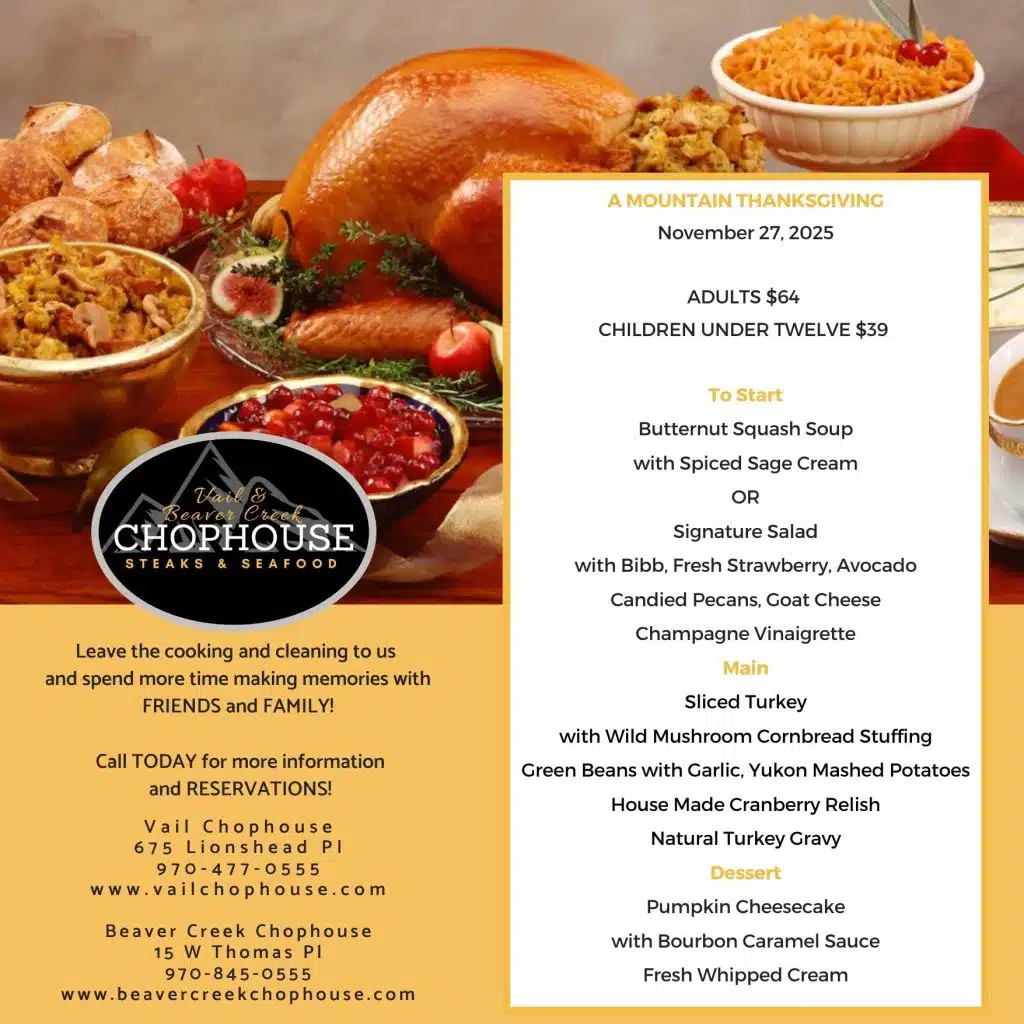 Vail & Beaver Creek
CHOPHOUSE
STEAKS & SEAFOOD

Leave the cooking and cleaning to us and spend more time making memories with FRIENDS and FAMILY!

Call TODAY for more information and RESERVATIONS!

Vail Chophouse
675 Lionshead Pl
970-477-0555
www.vailchophouse.com

Beaver Creek Chophouse
15 W Thomas Pl
970-845-0555
www.beavercreekchophouse.com

A MOUNTAIN THANKSGIVING
November 27, 2025

ADULTS $64
CHILDREN UNDER TWELVE $39

To Start
Butternut Squash Soup
with Spiced Sage Cream
OR
Signature Salad
with Bibb, Fresh Strawberry, Avocado
Candied Pecans, Goat Cheese
Champagne Vinaigrette

Main
Sliced Turkey
with Wild Mushroom Cornbread Stuffing
Green Beans with Garlic, Yukon Mashed Potatoes
House Made Cranberry Relish
Natural Turkey Gravy

Dessert
Pumpkin Cheesecake
with Bourbon Caramel Sauce
Fresh Whipped Cream